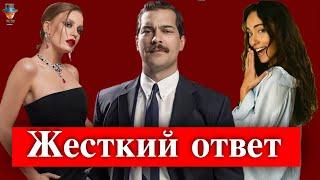 Жесткий ответ